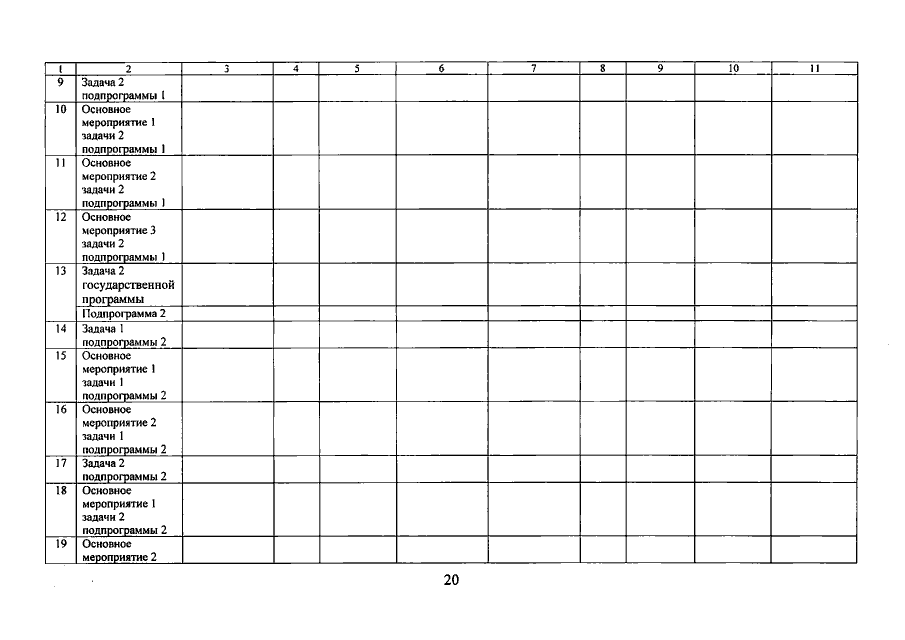 | 1 | 2 | 3 | 4 | 5 | 6 | 7 | 8 | 9 | 10 | 11 |
|---|---|---|---|---|---|---|---|---|---|---|
| 9 | Задача 2 подпрограммы 1 | | | | | | | | | |
| 10 | Основное мероприятие 1 задачи 2 подпрограммы 1 | | | | | | | | | |
| 11 | Основное мероприятие 2 задачи 2 подпрограммы 1 | | | | | | | | | |
| 12 | Основное мероприятие 3 задачи 2 подпрограммы 1 | | | | | | | | | |
| 13 | Задача 2 государственной программы | | | | | | | | | |
| | Подпрограмма 2 | | | | | | | | | |
| 14 | Задача 1 подпрограммы 2 | | | | | | | | | |
| 15 | Основное мероприятие 1 задачи 1 подпрограммы 2 | | | | | | | | | |
| 16 | Основное мероприятие 2 задачи 1 подпрограммы 2 | | | | | | | | | |
| 17 | Задача 2 подпрограммы 2 | | | | | | | | | |
| 18 | Основное мероприятие 1 задачи 2 подпрограммы 2 | | | | | | | | | |
| 19 | Основное мероприятие 2 | | | | | | | | | |

20